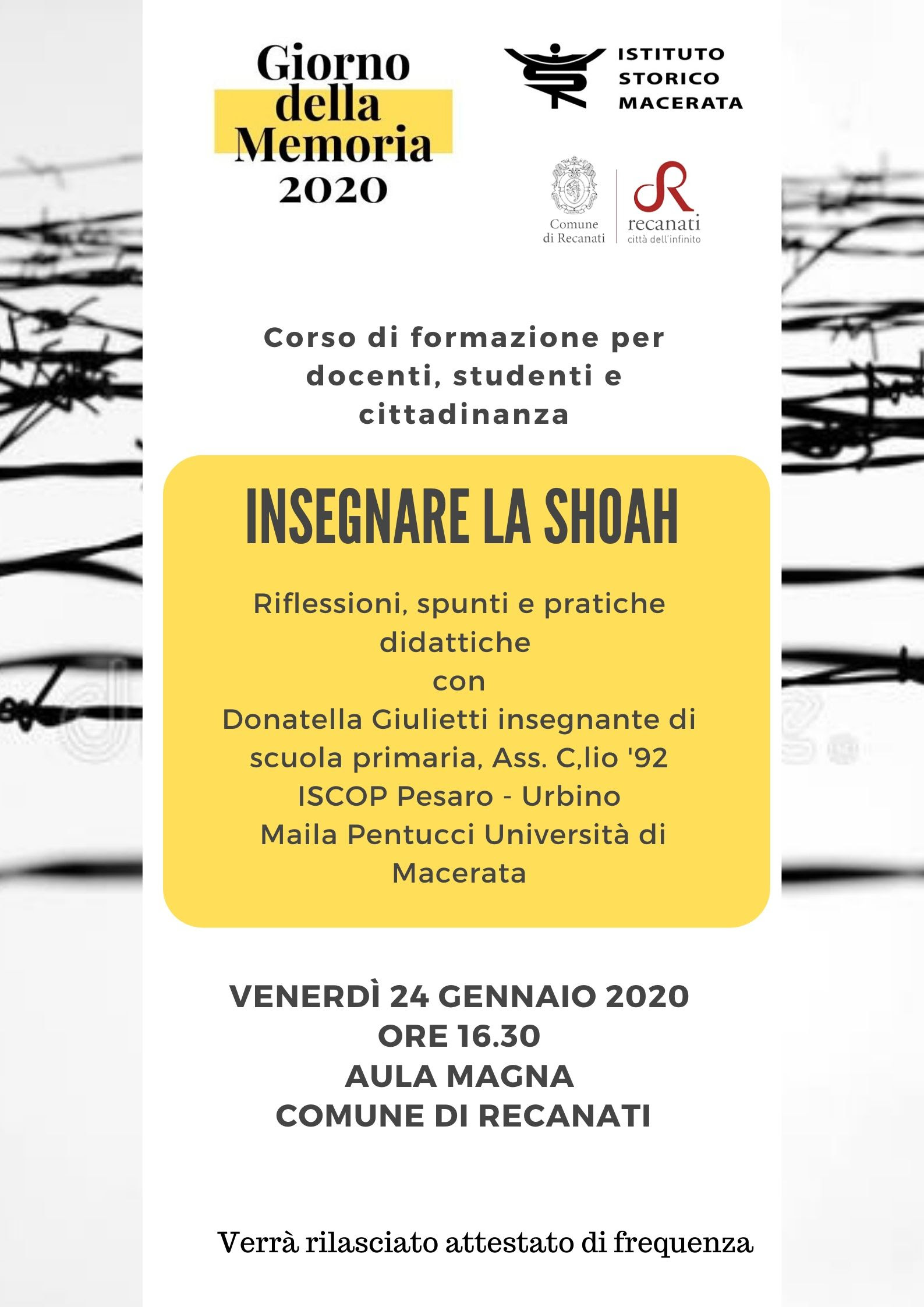 Giorno della Memoria 2020

ISTITUTO STORICO MACERATA

Comune di Recanati

recanati città dell'infinito

Corso di formazione per docenti, studenti e cittadinanza

INSEGNARE LA SHOAH

Riflessioni, spunti e pratiche didattiche
con
Donatella Giulietti insegnante di scuola primaria, Ass. C,lio '92 ISCOP Pesaro - Urbino
Maila Pentucci Università di Macerata

VENERDÌ 24 GENNAIO 2020
ORE 16.30
AULA MAGNA
COMUNE DI RECANATI

Verrà rilasciato attestato di frequenza